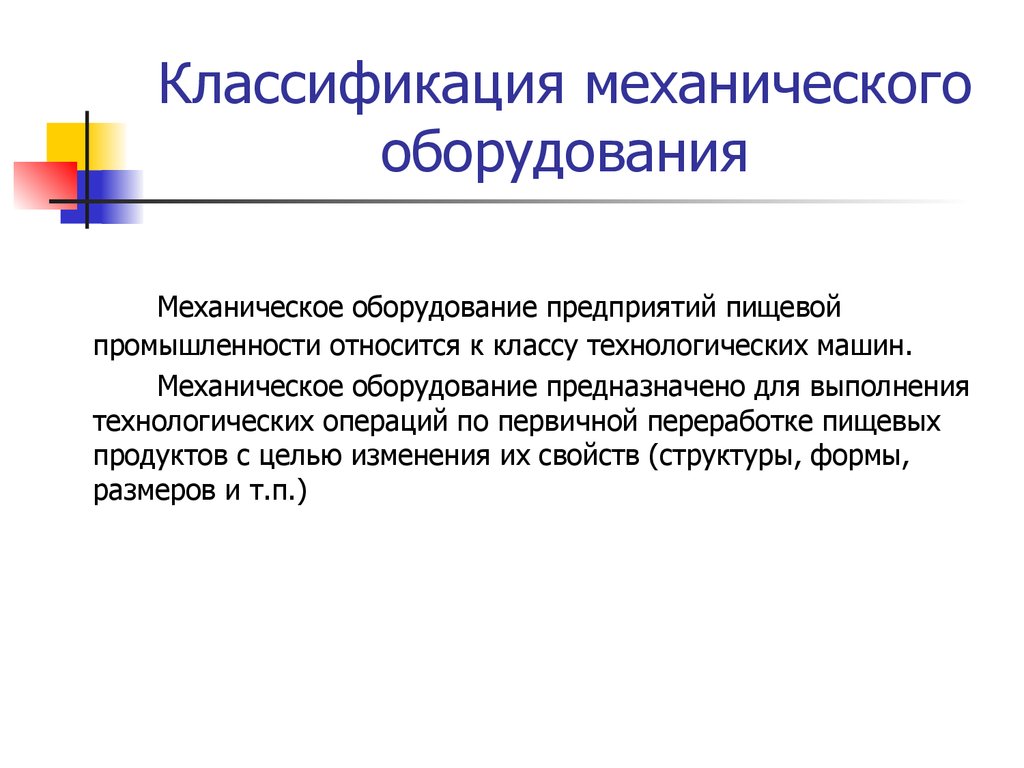 Классификация механического оборудования

Механическое оборудование предприятий пищевой промышленности относится к классу технологических машин.

Механическое оборудование предназначено для выполнения технологических операций по первичной переработке пищевых продуктов с целью изменения их свойств (структуры, формы, размеров и т.п.)